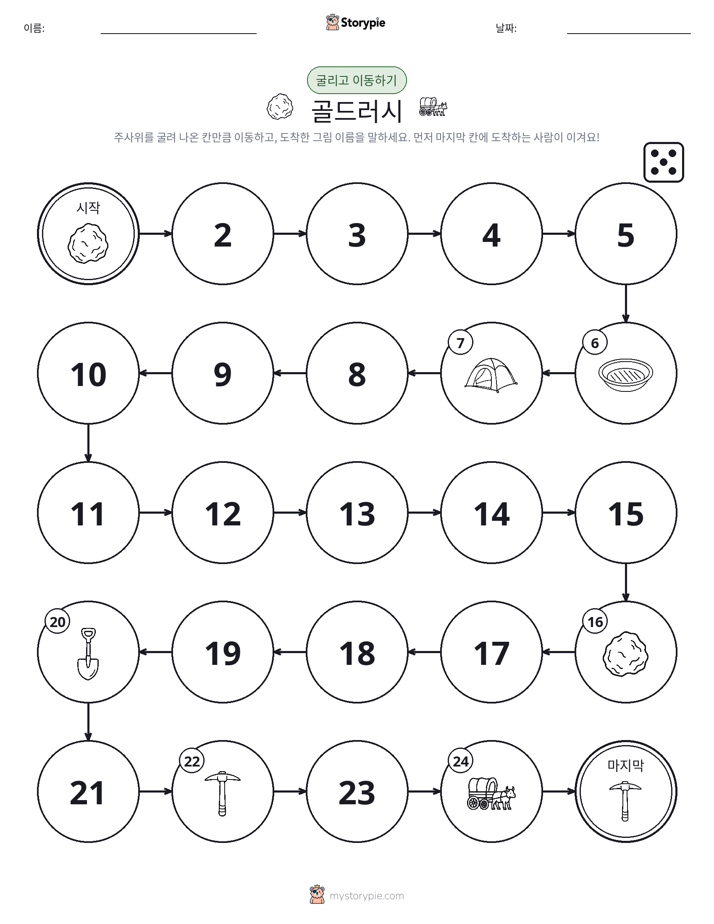 이름:

Storypie

날짜:

굴리고 이동하기

골드러시

주사위를 굴려 나온 칸만큼 이동하고, 도착한 그림 이름을 말하세요. 먼저 마지막 칸에 도착하는 사람이 이겨요!

시작

2

3

4

5

6

7

8

9

10

11

12

13

14

15

16

17

18

19

20

21

22

23

24

마지막

mystorypie.com